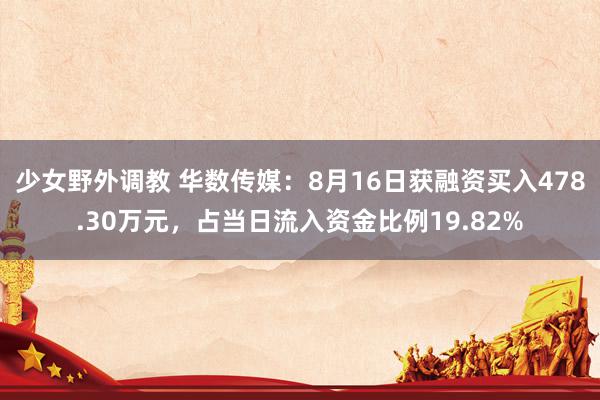 少女野外调教 华数传媒：8月16日获融资买入478.30万元，占当日流入资金比例19.82%